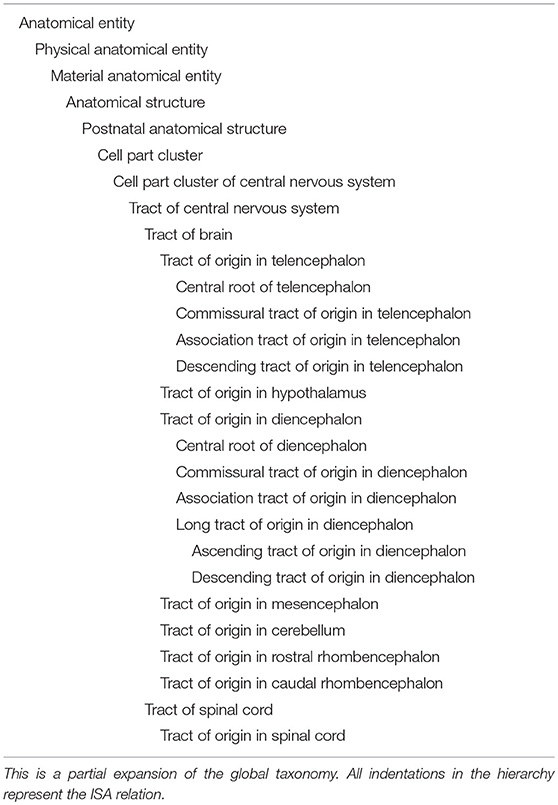 Anatomical entity
Physical anatomical entity
Material anatomical entity
Anatomical structure
Postnatal anatomical structure
Cell part cluster
Cell part cluster of central nervous system
Tract of central nervous system
Tract of brain
Tract of origin in telencephalon
Central root of telencephalon
Commissural tract of origin in telencephalon
Association tract of origin in telencephalon
Descending tract of origin in telencephalon
Tract of origin in hypothalamus
Tract of origin in diencephalon
Central root of diencephalon
Commissural tract of origin in diencephalon
Association tract of origin in diencephalon
Long tract of origin in diencephalon
Ascending tract of origin in diencephalon
Descending tract of origin in diencephalon
Tract of origin in mesencephalon
Tract of origin in cerebellum
Tract of origin in rostral rhombencephalon
Tract of origin in caudal rhombencephalon
Tract of spinal cord
Tract of origin in spinal cord

This is a partial expansion of the global taxonomy. All indentations in the hierarchy represent the ISA relation.